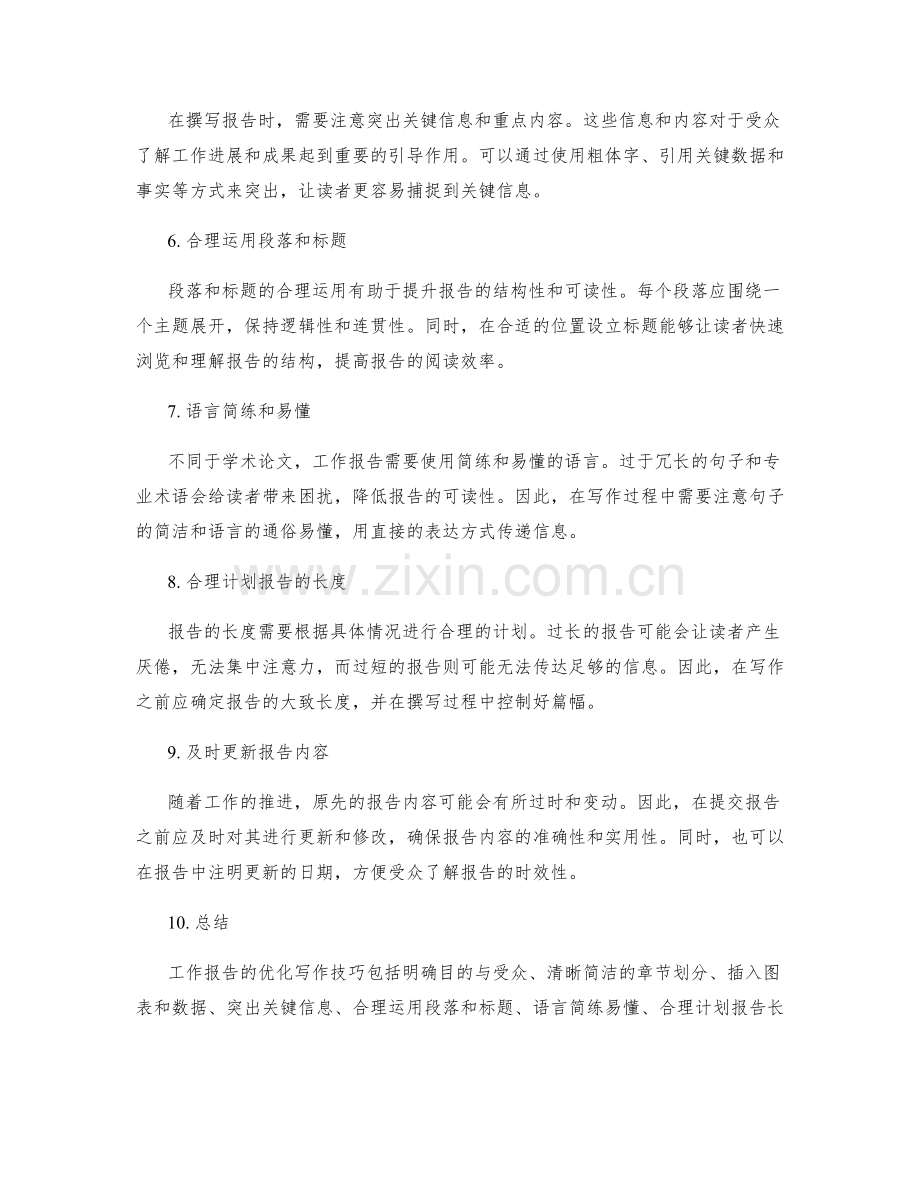 在撰写报告时，需要注意突出关键信息和重点内容。这些信息和内容对于受众了解工作进展和成果起到重要的引导作用。可以通过使用粗体字、引用关键数据和事实等方式来突出，让读者更容易捕捉到关键信息。

6.合理运用段落和标题

段落和标题的合理运用有助于提升报告的结构性和可读性。每个段落应围绕一个主题展开，保持逻辑性和连贯性。同时，在合适的位置设立标题能够让读者快速浏览和理解报告的结构，提高报告的阅读效率。

7.语言简练和易懂

不同于学术论文，工作报告需要使用简练和易懂的语言。过于冗长的句子和专业术语会给读者带来困扰，降低报告的可读性。因此，在写作过程中需要注意句子的简洁和语言的通俗易懂，用直接的表达方式传递信息。

8.合理计划报告的长度

报告的长度需要根据具体情况进行合理的计划。过长的报告可能会让读者产生厌倦，无法集中注意力，而过短的报告则可能无法传达足够的信息。因此，在写作之前应确定报告的大致长度，并在撰写过程中控制好篇幅。

9.及时更新报告内容

随着工作的推进，原先的报告内容可能会有所过时和变动。因此，在提交报告之前应及时对其进行更新和修改，确保报告内容的准确性和实用性。同时，也可以在报告中注明更新的日期，方便受众了解报告的时效性。

10.总结

工作报告的优化写作技巧包括明确目的与受众、清晰简洁的章节划分、插入图表和数据、突出关键信息、合理运用段落和标题、语言简练易懂、合理计划报告长

www.zixin.com.cn